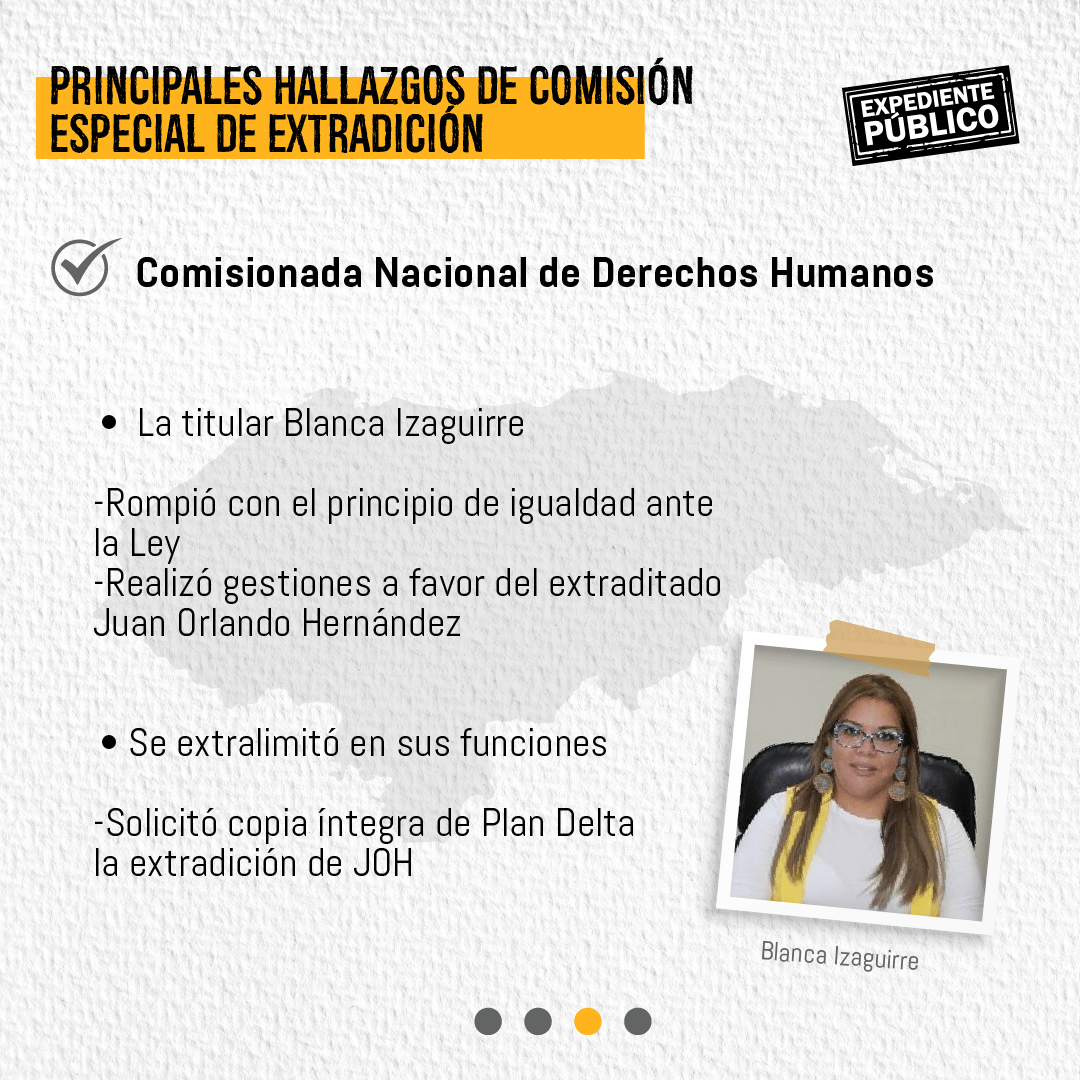 PRINCIPALES HALLAZGOS DE COMISIÓN ESPECIAL DE EXTRADICIÓN

EXPEDIENTE PÚBLICO

Comisionada Nacional de Derechos Humanos

• La titular Blanca Izaguirre

-Rompió con el principio de igualdad ante la Ley
-Realizó gestiones a favor del extraditado Juan Orlando Hernández

• Se extralimitó en sus funciones

-Solicitó copia íntegra de Plan Delta la extradición de JOH

Blanca Izaguirre